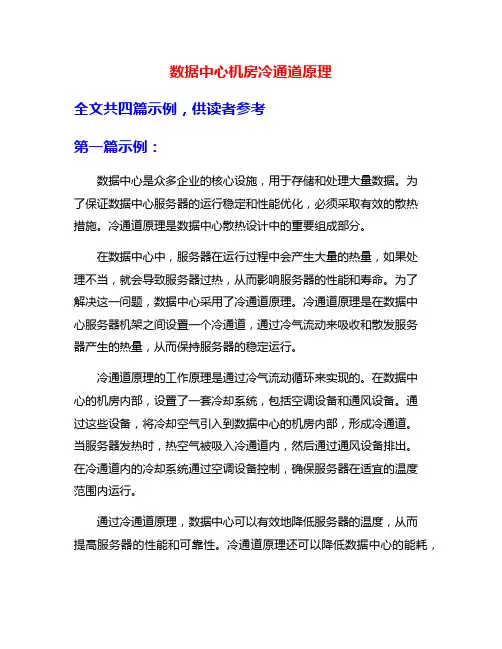 数据中心机房冷通道原理

全文共四篇示例，供读者参考

第一篇示例：

数据中心是众多企业的核心设施，用于存储和处理大量数据。为了保证数据中心服务器的运行稳定和性能优化，必须采取有效的散热措施。冷通道原理是数据中心散热设计中的重要组成部分。

在数据中心中，服务器在运行过程中会产生大量的热量，如果处理不当，就会导致服务器过热，从而影响服务器的性能和寿命。为了解决这一问题，数据中心采用了冷通道原理。冷通道原理是在数据中心服务器机架之间设置一个冷通道，通过冷气流动来吸收和散发服务器产生的热量，从而保持服务器的稳定运行。

冷通道原理的工作原理是通过冷气流动循环来实现的。在数据中心的机房内部，设置了一套冷却系统，包括空调设备和通风设备。通过这些设备，将冷却空气引入到数据中心的机房内部，形成冷通道。当服务器发热时，热空气被吸入冷通道内，然后通过通风设备排出。在冷通道内的冷却系统通过空调设备控制，确保服务器在适宜的温度范围内运行。

通过冷通道原理，数据中心可以有效地降低服务器的温度，从而提高服务器的性能和可靠性。冷通道原理还可以降低数据中心的能耗，